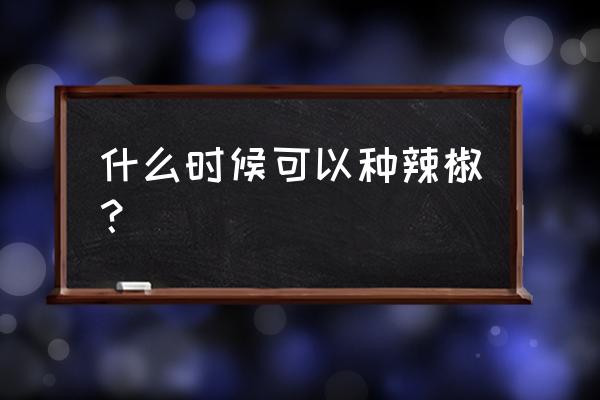 什么时候可以种辣椒？